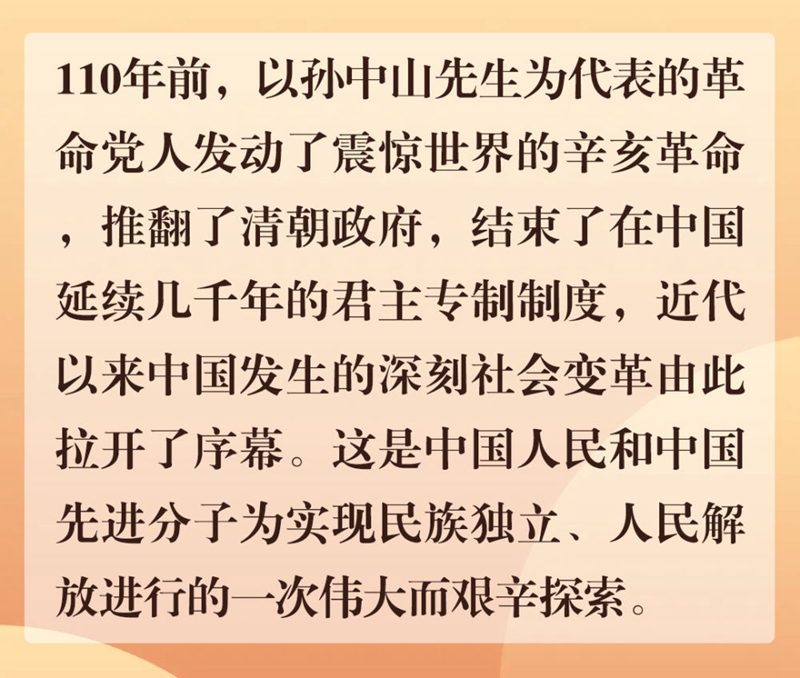 110年前，以孙中山先生为代表的革命党人发动了震惊世界的辛亥革命，推翻了清朝政府，结束了在中国延续几千年的君主专制制度，近代以来中国发生的深刻社会变革由此拉开了序幕。这是中国人民和中国先进分子为实现民族独立、人民解放进行的一次伟大而艰辛探索。